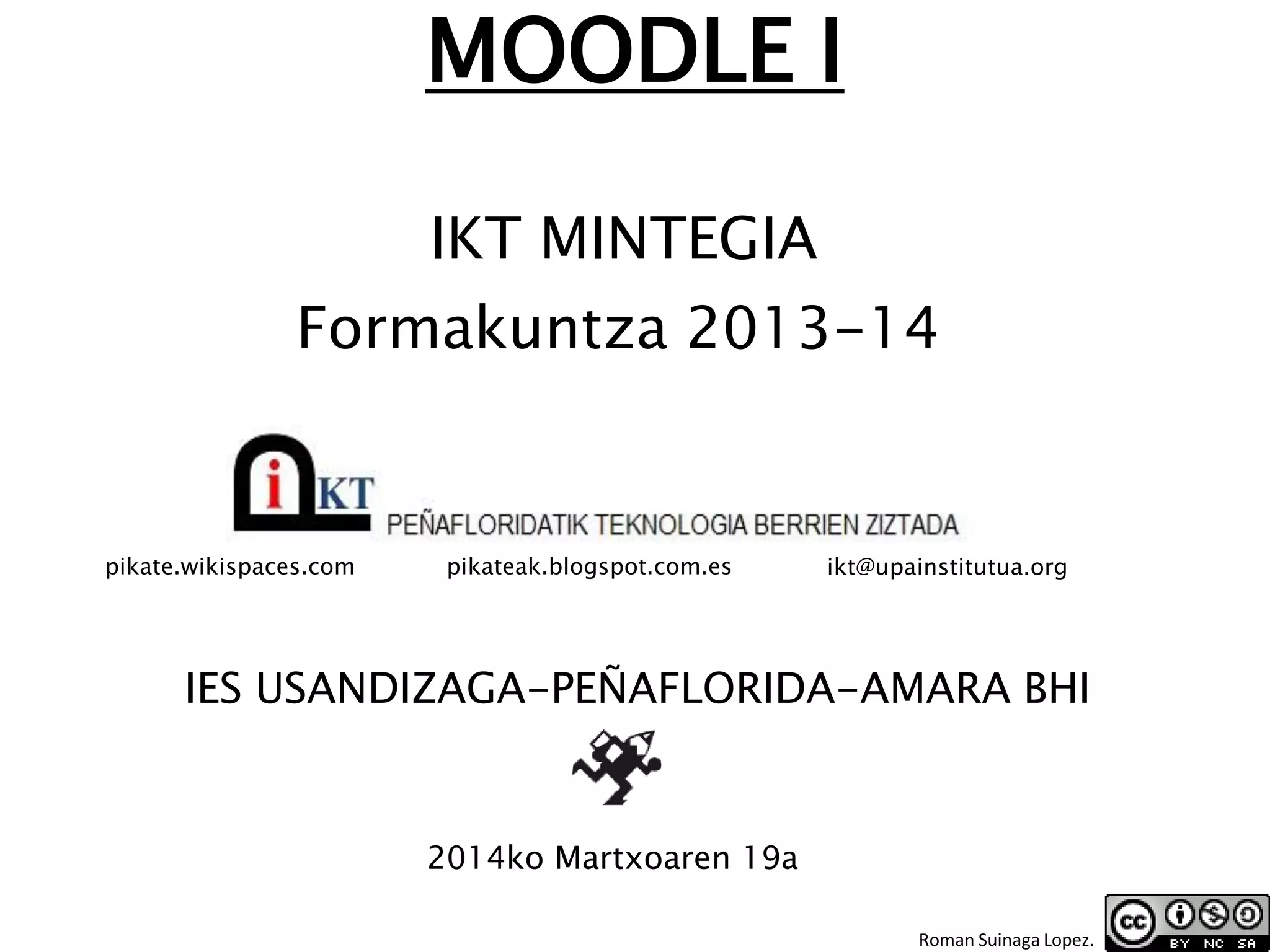 MOODLE I

IKT MINTEGIA
Formakuntza 2013-14

iKT
PEÑAFLORIDATIK TEKNOLOGIA BERRIEN ZIZTADA

pikate.wikispaces.com pikateak.blogspot.com.es ikt@upainstitutua.org

IES USANDIZAGA-PEÑAFLORIDA-AMARA BHI

2014ko Martxoaren 19a

Roman Suinaga Lopez.

cc BY NC SA